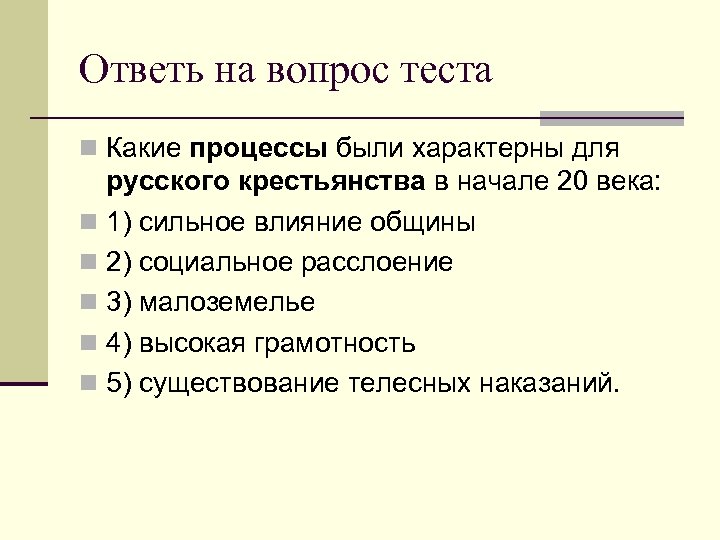 Ответь на вопрос теста

Какие процессы были характерны для русского крестьянства в начале 20 века:

1) сильное влияние общины

2) социальное расслоение

3) малоземелье

4) высокая грамотность

5) существование телесных наказаний.